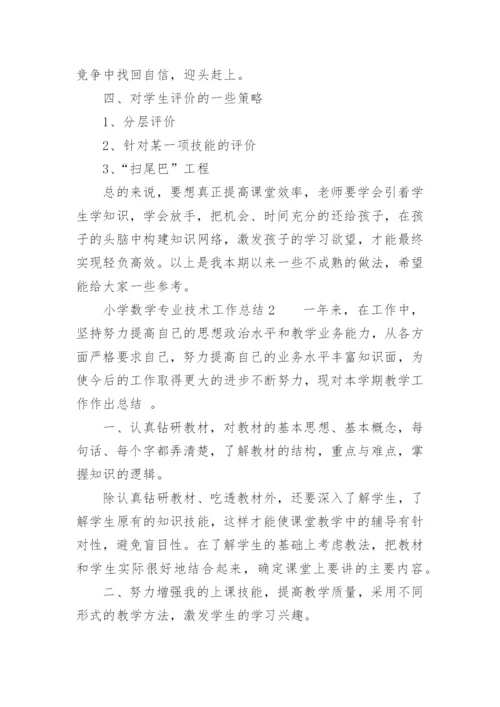 竞争中找回自信，迎头赶上。

四、对学生评价的一些策略

1、分层评价

2、针对某一项技能的评价

3、“扫尾巴”工程

总的来说，要想真正提高课堂效率，老师要学会引着学生学知识，学会放手，把机会、时间充分的还给孩子，在孩子的头脑中构建知识网络，激发孩子的学习欲望，才能最终实现轻负高效。以上是我本期以来一些不成熟的做法，希望能给大家一些参考。

小学数学专业技术工作总结2　　一年来，在工作中，坚持努力提高自己的思想政治水平和教学业务能力，从各方面严格要求自己，努力提高自己的业务水平丰富知识面，为使今后的工作取得更大的进步不断努力，现对本学期教学工作作出总结 。

一、认真钻研教材，对教材的基本思想、基本概念，每句话、每个字都弄清楚，了解教材的结构，重点与难点，掌握知识的逻辑。

除认真钻研教材、吃透教材外，还要深入了解学生，了解学生原有的知识技能，这样才能使课堂教学中的辅导有针对性，避免盲目性。在了解学生的基础上考虑教法，把教材和学生实际很好地结合起来，确定课堂上要讲的主要内容。

二、努力增强我的上课技能，提高教学质量，采用不同形式的教学方法，激发学生的学习兴趣。